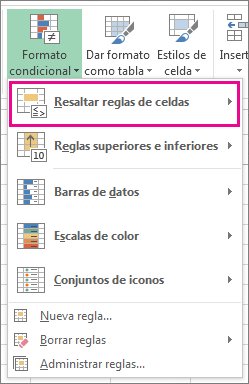 Formato condicional
Dar formato como tabla
Estilos de celda
Insert

Resaltar reglas de celdas

Reglas superiores e inferiores

Barras de datos

Escalas de color

Conjuntos de iconos

Nueva regla...

Borrar reglas

Administrar reglas...